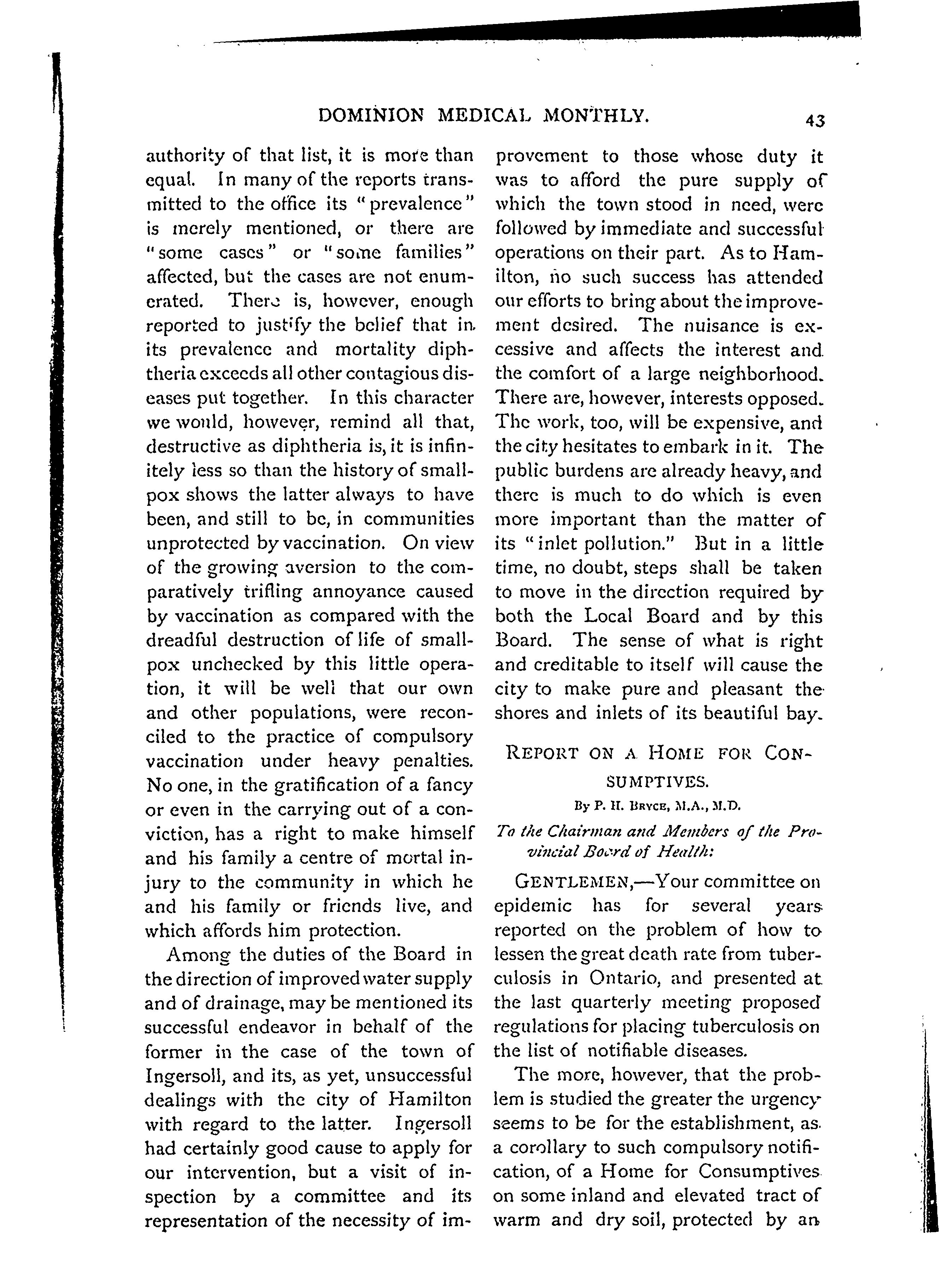 DOMINION MEDICAL MONTHLY. 43

authority of that list, it is more than equal. In many of the reports transmitted to the office its "prevalence" is merely mentioned, or there are "some cases" or "some families" affected, but the cases are not enumerated. There is, however, enough reported to justify the belief that in its prevalence and mortality diphtheria exceeds all other contagious diseases put together. In this character we would, however, remind all that, destructive as diphtheria is, it is infinitely less so than the history of smallpox shows the latter always to have been, and still to be, in communities unprotected by vaccination. On view of the growing aversion to the comparatively trifling annoyance caused by vaccination as compared with the dreadful destruction of life of smallpox unchecked by this little operation, it will be well that our own and other populations, were reconciled to the practice of compulsory vaccination under heavy penalties. No one, in the gratification of a fancy or even in the carrying out of a conviction, has a right to make himself and his family a centre of mortal injury to the community in which he and his family or friends live, and which affords him protection.

Among the duties of the Board in the direction of improved water supply and of drainage, may be mentioned its successful endeavor in behalf of the former in the case of the town of Ingersoll, and its, as yet, unsuccessful dealings with the city of Hamilton with regard to the latter. Ingersoll had certainly good cause to apply for our intervention, but a visit of inspection by a committee and its representation of the necessity of improvement to those whose duty it was to afford the pure supply of which the town stood in need, were followed by immediate and successful operations on their part. As to Hamilton, no such success has attended our efforts to bring about the improvement desired. The nuisance is excessive and affects the interest and the comfort of a large neighborhood. There are, however, interests opposed. The work, too, will be expensive, and the city hesitates to embark in it. The public burdens are already heavy, and there is much to do which is even more important than the matter of its "inlet pollution." But in a little time, no doubt, steps shall be taken to move in the direction required by both the Local Board and by this Board. The sense of what is right and creditable to itself will cause the city to make pure and pleasant the shores and inlets of its beautiful bay.

REPORT ON A HOME FOR CONSUMPTIVES.

By P. H. BRYCE, M.A., M.D.

To the Chairman and Members of the Provincial Board of Health:

GENTLEMEN,—Your committee on epidemic has for several years reported on the problem of how to lessen the great death rate from tuberculosis in Ontario, and presented at the last quarterly meeting proposed regulations for placing tuberculosis on the list of notifiable diseases.

The more, however, that the problem is studied the greater the urgency seems to be for the establishment, as a corollary to such compulsory notification, of a Home for Consumptives on some inland and elevated tract of warm and dry soil, protected by an